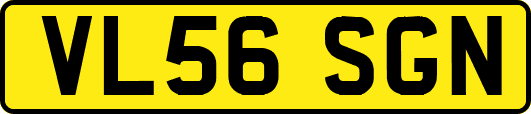 VL56 SGN